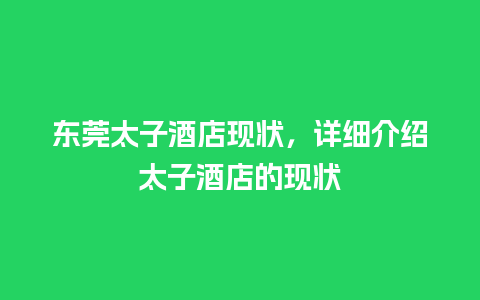 东莞太子酒店现状，详细介绍太子酒店的现状